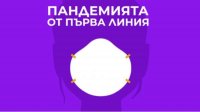 ПАНДЕМИЯТА
ОТ ПЪРВА ЛИНИЯ